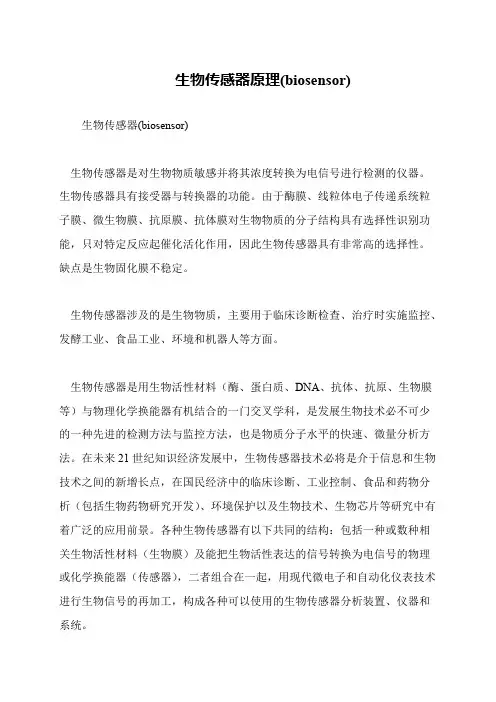 生物传感器原理(biosensor)

生物传感器(biosensor)

生物传感器是对生物物质敏感并将其浓度转换为电信号进行检测的仪器。生物传感器具有接受器与转换器的功能。由于酶膜、线粒体电子传递系统粒子膜、微生物膜、抗原膜、抗体膜对生物物质的分子结构具有选择性识别功能，只对特定反应起催化活化作用，因此生物传感器具有非常高的选择性。缺点是生物固化膜不稳定。

生物传感器涉及的是生物物质，主要用于临床诊断检查、治疗时实施监控、发酵工业、食品工业、环境和机器人等方面。

生物传感器是用生物活性材料（酶、蛋白质、DNA、抗体、抗原、生物膜等）与物理化学换能器有机结合的一门交叉学科，是发展生物技术必不可少的一种先进的检测方法与监控方法，也是物质分子水平的快速、微量分析方法。在未来21世纪知识经济发展中，生物传感器技术必将是介于信息和生物技术之间的新增长点，在国民经济中的临床诊断、工业控制、食品和药物分析（包括生物药物研究开发）、环境保护以及生物技术、生物芯片等研究中有着广泛的应用前景。各种生物传感器有以下共同的结构：包括一种或数种相关生物活性材料（生物膜）及能把生物活性表达的信号转换为电信号的物理或化学换能器（传感器），二者组合在一起，用现代微电子和自动化仪表技术进行生物信号的再加工，构成各种可以使用的生物传感器分析装置、仪器和系统。